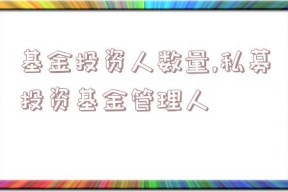 基金投资人数量,私募投资基金管理人